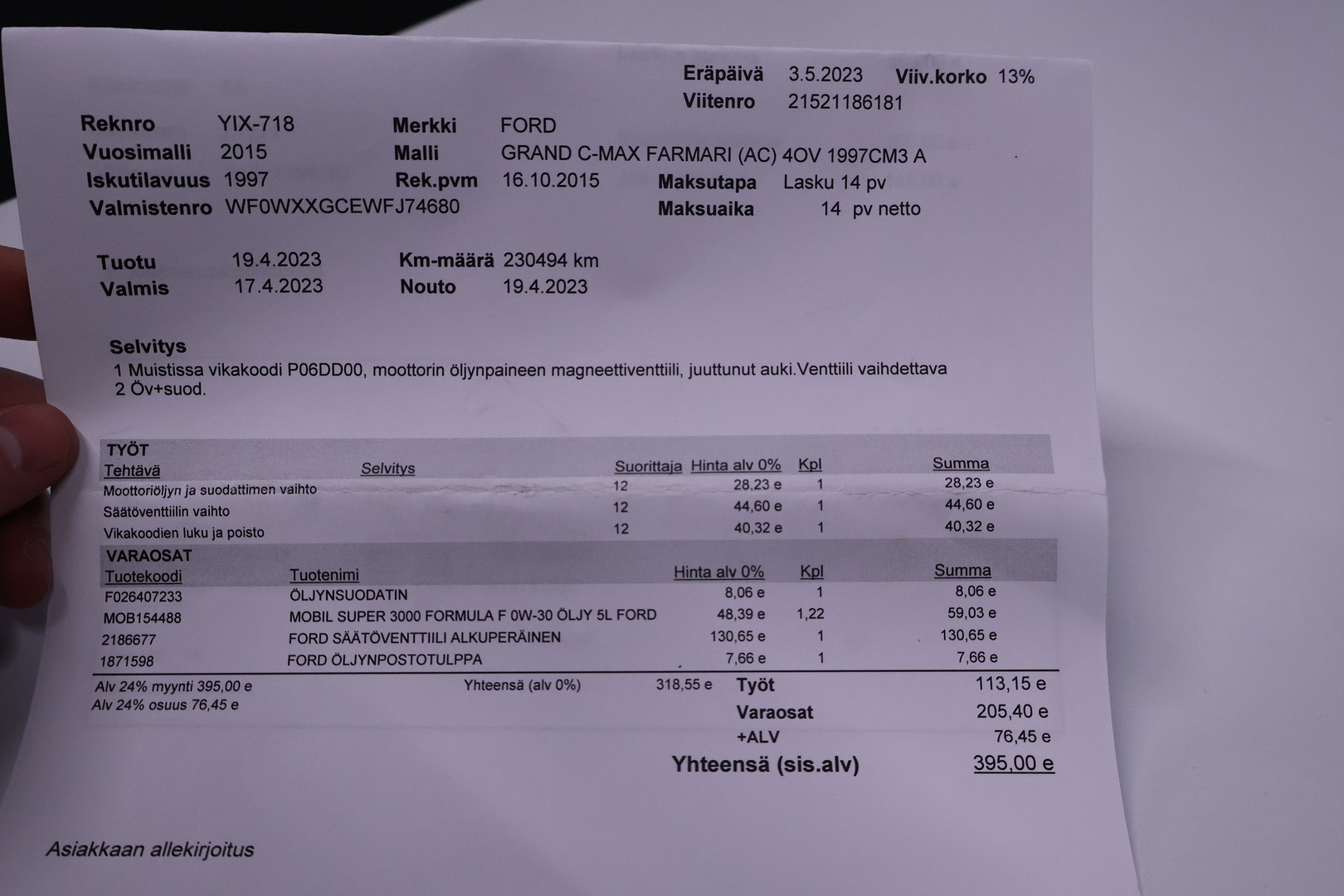 Eräpäivä 3.5.2023 Viiv.korko 13%
Viitenro 21521186181

Reknro YIX-718 Merkki FORD
Vuosimalli 2015 Malli GRAND C-MAX FARMARI (AC) 4OV 1997CM3 A
Iskutilavuus 1997 Rek.pvm 16.10.2015 Maksutapa Lasku 14 pv
Valmistenro WF0WXXGCEWFJ74680 Maksuaika 14 pv netto

Tuotu 19.4.2023 Km-määrä 230494 km
Valmis 17.4.2023 Nouto 19.4.2023

Selvitys
1 Muistissa vikakoodi P06DD00, moottorin öljynpaineen magneettiventtiili, juuttunut auki.Venttiili vaihdettava
2 Öv+suod.

TYÖT

| Tehtävä | Selvitys | Suorittaja | Hinta alv 0% | Kpl | Summa |
|---|---|---|---|---|---|
| Moottoriöljyn ja suodattimen vaihto | | 12 | 28,23 e | 1 | 28,23 e |
| Säätöventtiilin vaihto | | 12 | 44,60 e | 1 | 44,60 e |
| Vikakoodien luku ja poisto | | 12 | 40,32 e | 1 | 40,32 e |

VARAOSAT

| Tuotekoodi | Tuotenimi | Hinta alv 0% | Kpl | Summa |
|---|---|---|---|---|
| F026407233 | ÖLJYNSUODATIN | 8,06 e | 1 | 8,06 e |
| MOB154488 | MOBIL SUPER 3000 FORMULA F 0W-30 ÖLJY 5L FORD | 48,39 e | 1,22 | 59,03 e |
| 2186677 | FORD SÄÄTÖVENTTIILI ALKUPERÄINEN | 130,65 e | 1 | 130,65 e |
| 1871598 | FORD ÖLJYNPOSTOTULPPA | 7,66 e | 1 | 7,66 e |

Alv 24% myynti 395,00 e
Alv 24% osuus 76,45 e
Yhteensä (alv 0%) 318,55 e
Työt 113,15 e
Varaosat 205,40 e
+ALV 76,45 e
Yhteensä (sis.alv) 395,00 e

Asiakkaan allekirjoitus